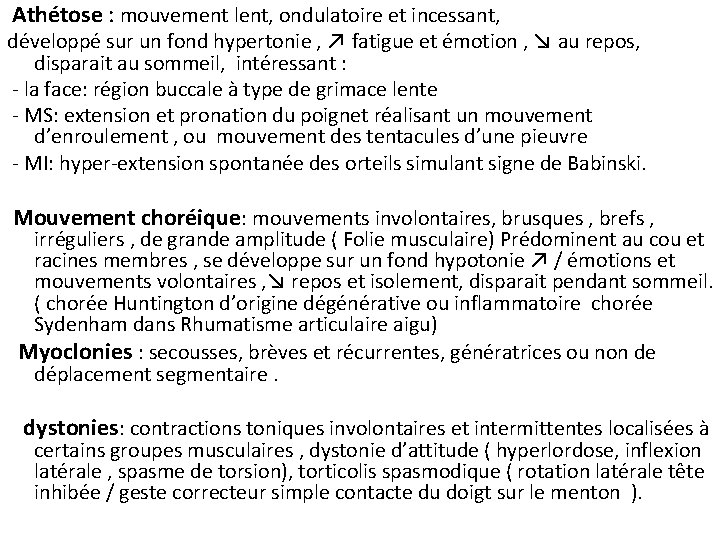 Athétose : mouvement lent, ondulatoire et incessant, développé sur un fond hypertonie , ↗ fatigue et émotion , ↘ au repos, disparait au sommeil, intéressant :
- la face: région buccale à type de grimace lente
- MS: extension et pronation du poignet réalisant un mouvement d'enroulement , ou mouvement des tentacules d'une pieuvre
- MI: hyper-extension spontanée des orteils simulant signe de Babinski.

Mouvement choréique: mouvements involontaires, brusques , brefs , irréguliers , de grande amplitude ( Folie musculaire) Prédominent au cou et racines membres , se développe sur un fond hypotonie ↗ / émotions et mouvements volontaires ,↘ repos et isolement, disparait pendant sommeil. ( chorée Huntington d'origine dégénérative ou inflammatoire chorée Sydenham dans Rhumatisme articulaire aigu)

Myoclonies : secousses, brèves et récurrentes, génératrices ou non de déplacement segmentaire .

dystonies: contractions toniques involontaires et intermittentes localisées à certains groupes musculaires , dystonie d'attitude ( hyperlordose, inflexion latérale , spasme de torsion), torticolis spasmodique ( rotation latérale tête inhibée / geste correcteur simple contacte du doigt sur le menton ).